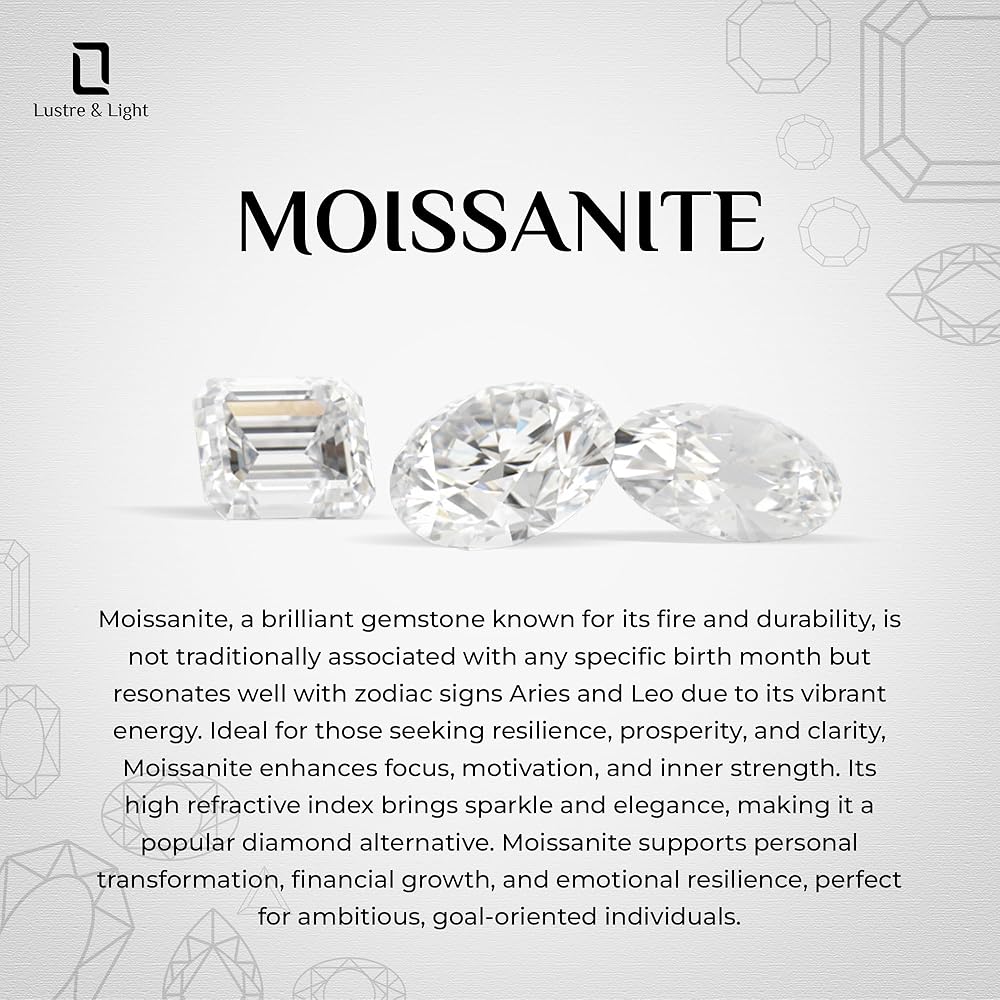 Lustre & Light

MOISSANITE

Moissanite, a brilliant gemstone known for its fire and durability, is not traditionally associated with any specific birth month but resonates well with zodiac signs Aries and Leo due to its vibrant energy. Ideal for those seeking resilience, prosperity, and clarity, Moissanite enhances focus, motivation, and inner strength. Its high refractive index brings sparkle and elegance, making it a popular diamond alternative. Moissanite supports personal transformation, financial growth, and emotional resilience, perfect for ambitious, goal-oriented individuals.